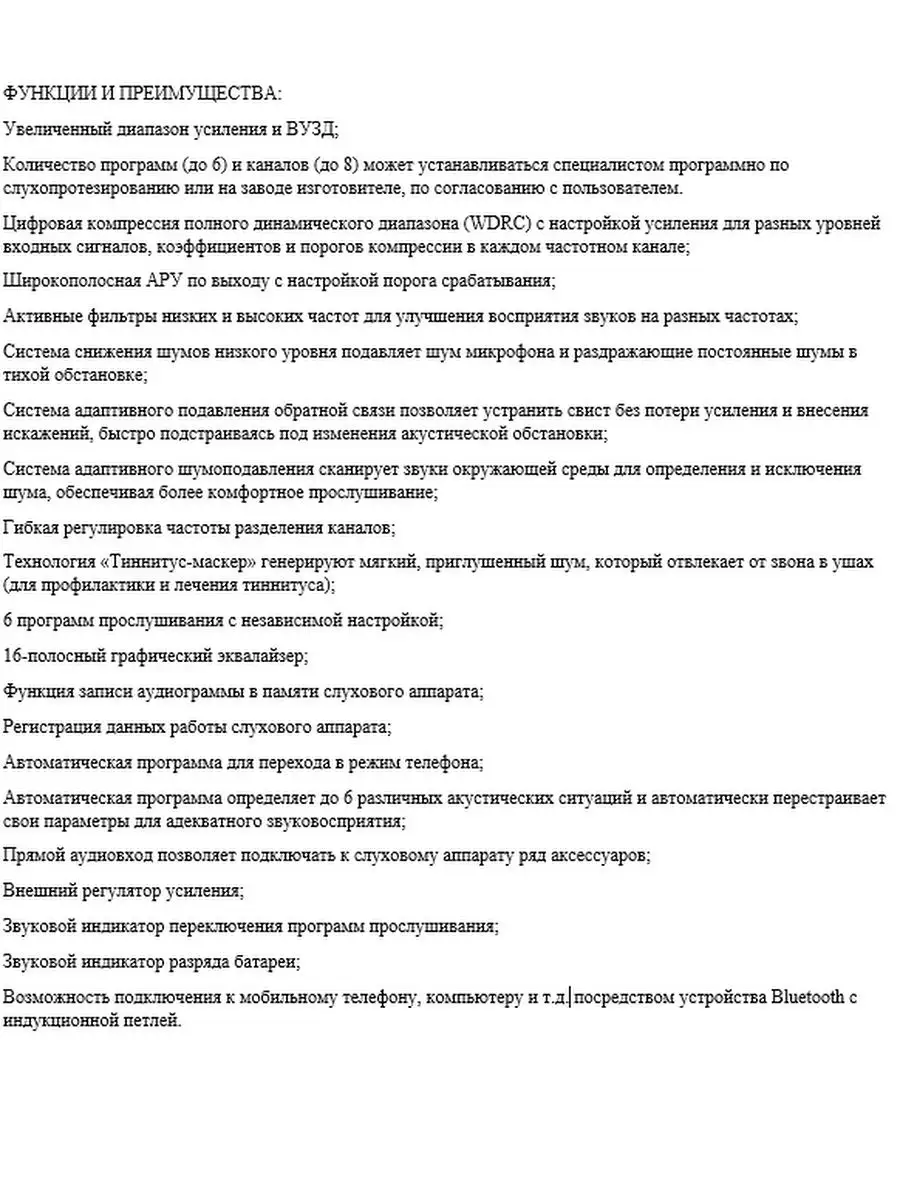 ФУНКЦИИ И ПРЕИМУЩЕСТВА:

Увеличенный диапазон усиления и ВУЗД;

Количество программ (до 6) и каналов (до 8) может устанавливаться специалистом программно по слухопротезированию или на заводе изготовителе, по согласованию с пользователем.

Цифровая компрессия полного динамического диапазона (WDRC) с настройкой усиления для разных уровней входных сигналов, коэффициентов и порогов компрессии в каждом частотном канале;

Широкополосная АРУ по выходу с настройкой порога срабатывания;

Активные фильтры низких и высоких частот для улучшения восприятия звуков на разных частотах;

Система снижения шумов низкого уровня подавляет шум микрофона и раздражающие постоянные шумы в тихой обстановке;

Система адаптивного подавления обратной связи позволяет устранить свист без потери усиления и внесения искажений, быстро подстраиваясь под изменения акустической обстановки;

Система адаптивного шумоподавления сканирует звуки окружающей среды для определения и исключения шума, обеспечивая более комфортное прослушивание;

Гибкая регулировка частоты разделения каналов;

Технология «Тиннитус-маскер» генерируют мягкий, приглушенный шум, который отвлекает от звона в ушах (для профилактики и лечения тиннитуса);

6 программ прослушивания с независимой настройкой;

16-полосный графический эквалайзер;

Функция записи аудиограммы в памяти слухового аппарата;

Регистрация данных работы слухового аппарата;

Автоматическая программа для перехода в режим телефона;

Автоматическая программа определяет до 6 различных акустических ситуаций и автоматически перестраивает свои параметры для адекватного звуковосприятия;

Прямой аудиовход позволяет подключать к слуховому аппарату ряд аксессуаров;

Внешний регулятор усиления;

Звуковой индикатор переключения программ прослушивания;

Звуковой индикатор разряда батареи;

Возможность подключения к мобильному телефону, компьютеру и т.д. посредством устройства Bluetooth с индукционной петлей.